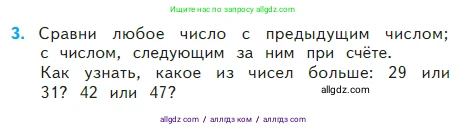 Ищите нас по запросу allgdz.com

3. Сравни любое число с предыдущим числом; с числом, следующим за ним при счёте.
Как узнать, какое из чисел больше: 29 или 31? 42 или 47?

allgdz.com

allgdz com / аллгдз ком / аллгдз com